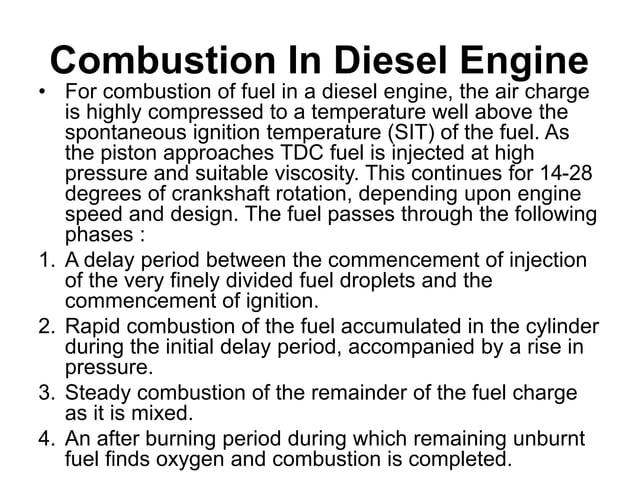 Combustion In Diesel Engine

• For combustion of fuel in a diesel engine, the air charge is highly compressed to a temperature well above the spontaneous ignition temperature (SIT) of the fuel. As the piston approaches TDC fuel is injected at high pressure and suitable viscosity. This continues for 14-28 degrees of crankshaft rotation, depending upon engine speed and design. The fuel passes through the following phases :

1. A delay period between the commencement of injection of the very finely divided fuel droplets and the commencement of ignition.
2. Rapid combustion of the fuel accumulated in the cylinder during the initial delay period, accompanied by a rise in pressure.
3. Steady combustion of the remainder of the fuel charge as it is mixed.
4. An after burning period during which remaining unburnt fuel finds oxygen and combustion is completed.